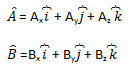 $\hat{A} = A_x\overset{\frown}{i} + A_y\overset{\frown}{j} + A_z\overset{\frown}{k}$

$\hat{B} = B_x\overset{\frown}{i} + B_y\overset{\frown}{j} + B_z\overset{\frown}{k}$